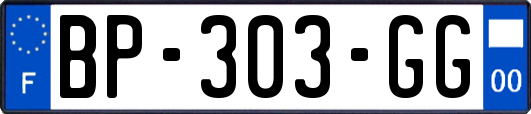 F
BP-303-GG
00